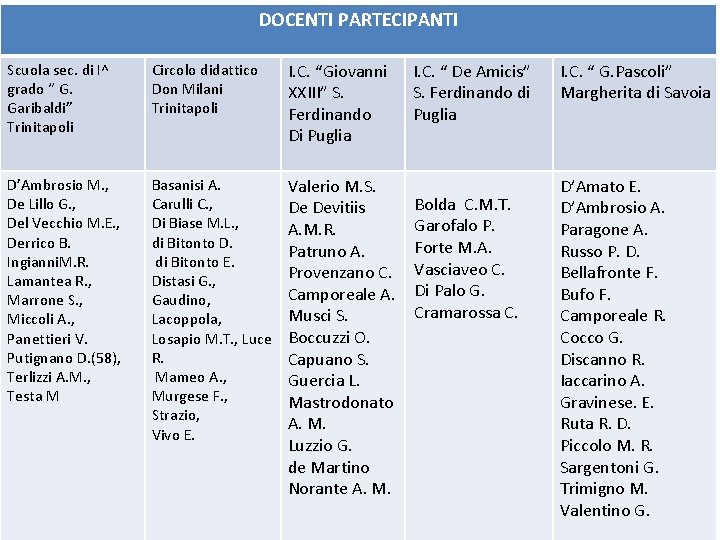 DOCENTI PARTECIPANTI

| Scuola sec. di I^ grado " G. Garibaldi" Trinitapoli | Circolo didattico Don Milani Trinitapoli | I.C. "Giovanni XXIII" S. Ferdinando Di Puglia | I.C. " De Amicis" S. Ferdinando di Puglia | I.C. " G.Pascoli" Margherita di Savoia |
|---|---|---|---|---|
| D'Ambrosio M., De Lillo G., Del Vecchio M.E., Derrico B. IngianniM.R. Lamantea R., Marrone S., Miccoli A., Panettieri V. Putignano D.(58), Terlizzi A.M., Testa M | Basanisi A. Carulli C., Di Biase M.L., di Bitonto D. di Bitonto E. Distasi G., Gaudino, Lacoppola, Losapio M.T., Luce R. Mameo A., Murgese F., Strazio, Vivo E. | Valerio M.S. De Devitiis A.M.R. Patruno A. Provenzano C. Camporeale A. Musci S. Boccuzzi O. Capuano S. Guercia L. Mastrodonato A. M. Luzzio G. de Martino Norante A. M. | Bolda C.M.T. Garofalo P. Forte M.A. Vasciaveo C. Di Palo G. Cramarossa C. | D'Amato E. D'Ambrosio A. Paragone A. Russo P. D. Bellafronte F. Bufo F. Camporeale R. Cocco G. Discanno R. Iaccarino A. Gravinese. E. Ruta R. D. Piccolo M. R. Sargentoni G. Trimigno M. Valentino G. |